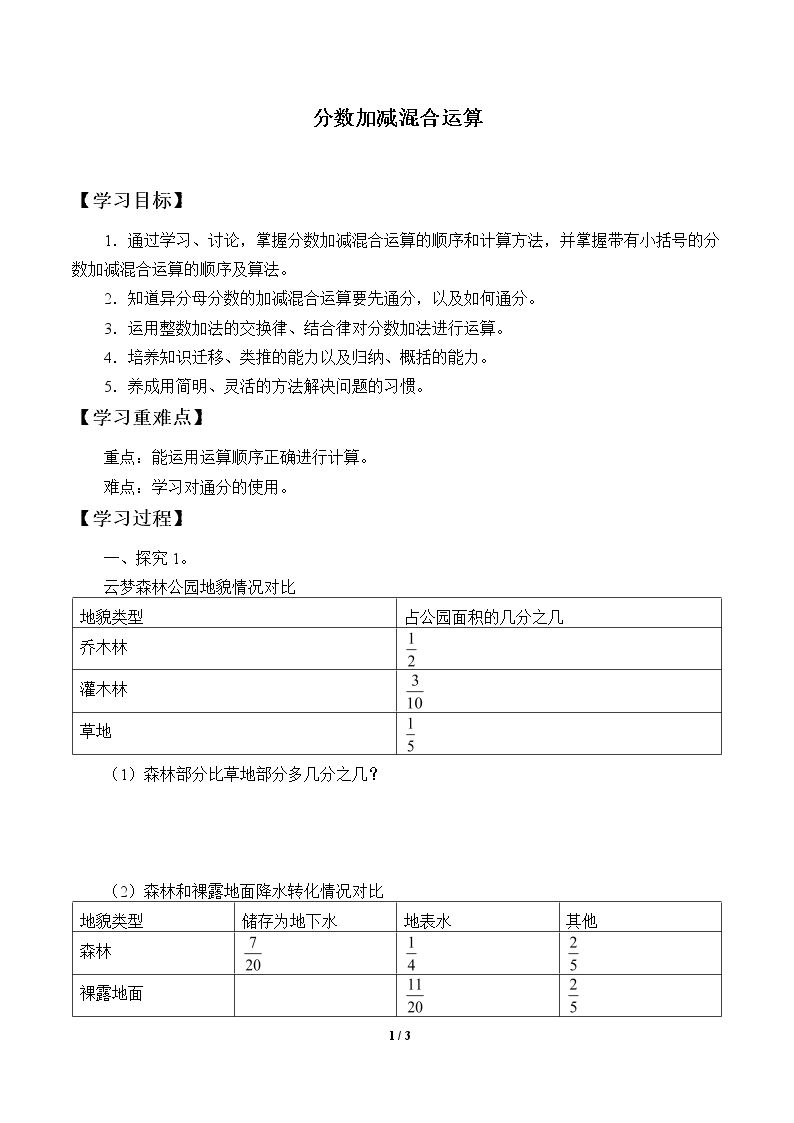 分数加减混合运算

【学习目标】

1．通过学习、讨论，掌握分数加减混合运算的顺序和计算方法，并掌握带有小括号的分数加减混合运算的顺序及算法。

2．知道异分母分数的加减混合运算要先通分，以及如何通分。

3．运用整数加法的交换律、结合律对分数加法进行运算。

4．培养知识迁移、类推的能力以及归纳、概括的能力。

5．养成用简明、灵活的方法解决问题的习惯。

【学习重难点】

重点：能运用运算顺序正确进行计算。

难点：学习对通分的使用。

【学习过程】

一、探究1。

云梦森林公园地貌情况对比

| 地貌类型 | 占公园面积的几分之几 |
|---|---|
| 乔木林 | $\frac{1}{2}$ |
| 灌木林 | $\frac{3}{10}$ |
| 草地 | $\frac{1}{5}$ |

（1）森林部分比草地部分多几分之几？

（2）森林和裸露地面降水转化情况对比

| 地貌类型 | 储存为地下水 | 地表水 | 其他 |
|---|---|---|---|
| 森林 | $\frac{7}{20}$ | $\frac{1}{4}$ | $\frac{2}{5}$ |
| 裸露地面 |  | $\frac{11}{20}$ | $\frac{2}{5}$ |

1 / 3